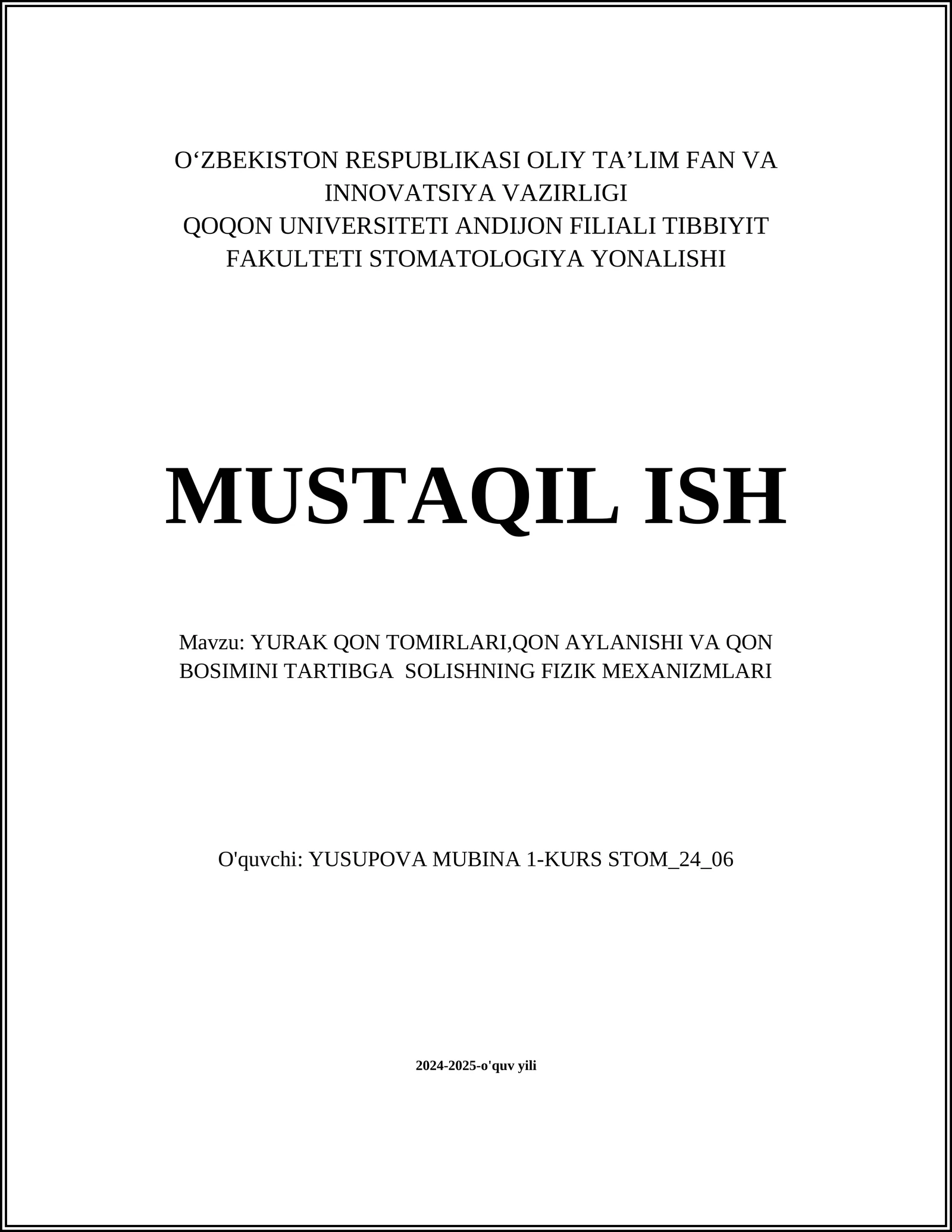 O‘ZBEKISTON RESPUBLIKASI OLIY TA’LIM FAN VA INNOVATSIYA VAZIRLIGI
QOQON UNIVERSITETI ANDIJON FILIALI TIBBIYIT FAKULTETI STOMATOLOGIYA YONALISHI

MUSTAQIL ISH

Mavzu: YURAK QON TOMIRLARI,QON AYLANISHI VA QON BOSIMINI TARTIBGA SOLISHNING FIZIK MEXANIZMLARI

O'quvchi: YUSUPOVA MUBINA 1-KURS STOM_24_06

2024-2025-o'quv yili